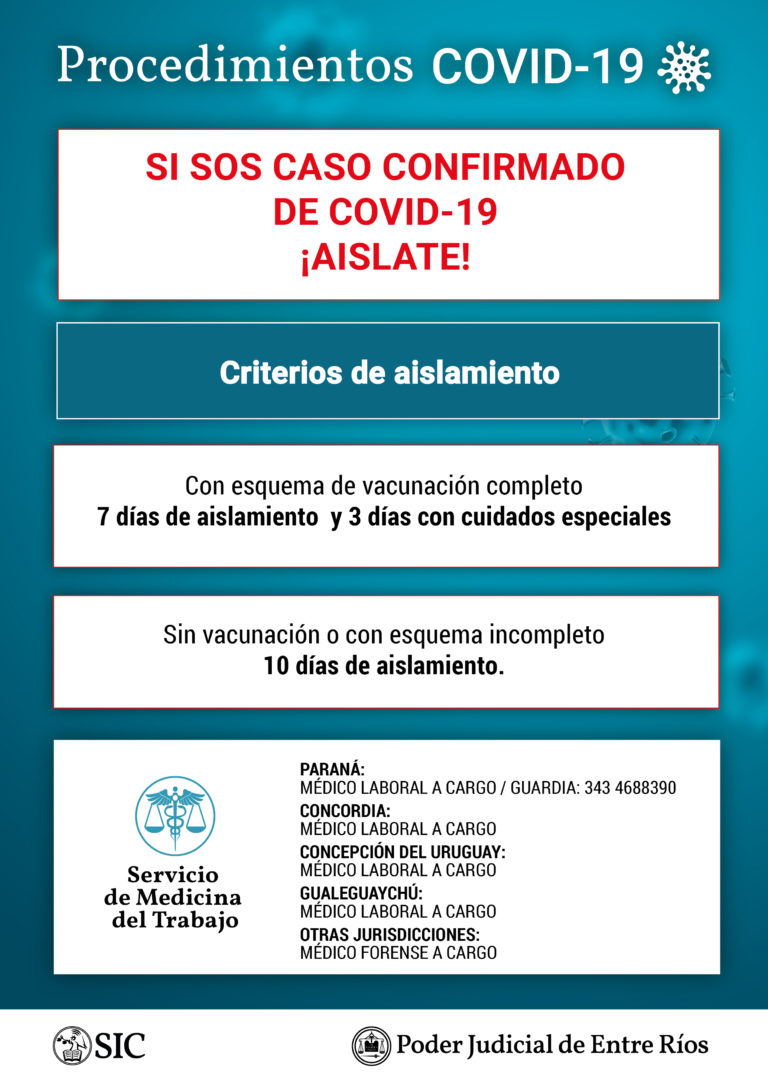 Procedimientos COVID-19

SI SOS CASO CONFIRMADO
DE COVID-19
¡AISLATE!

Criterios de aislamiento

Con esquema de vacunación completo
7 días de aislamiento y 3 días con cuidados especiales

Sin vacunación o con esquema incompleto
10 días de aislamiento.

Servicio
de Medicina
del Trabajo

PARANÁ:
MÉDICO LABORAL A CARGO / GUARDIA: 343 4688390
CONCORDIA:
MÉDICO LABORAL A CARGO
CONCEPCIÓN DEL URUGUAY:
MÉDICO LABORAL A CARGO
GUALEGUAYCHÚ:
MÉDICO LABORAL A CARGO
OTRAS JURISDICCIONES:
MÉDICO FORENSE A CARGO

SIC

Poder Judicial de Entre Ríos